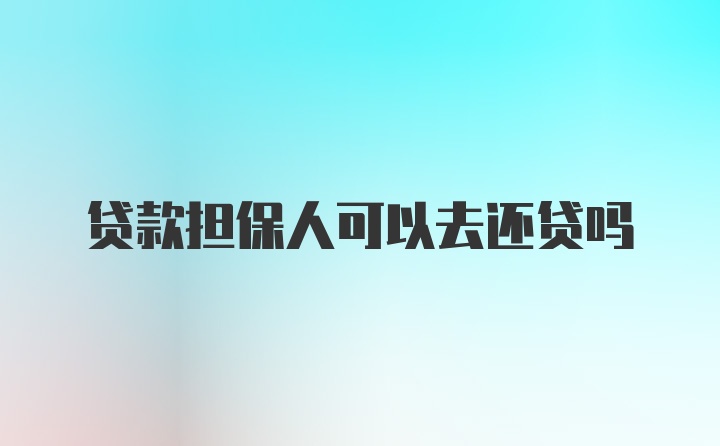 贷款担保人可以去还贷吗